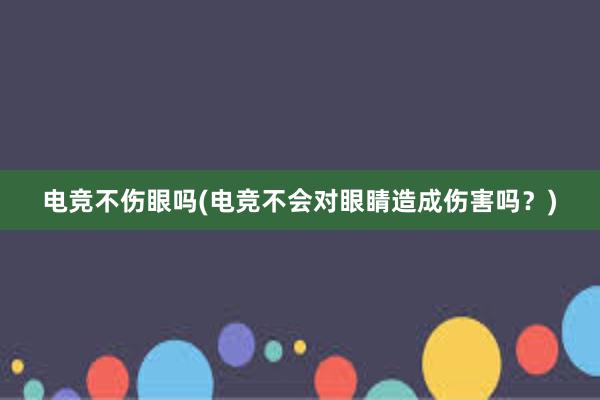 电竞不伤眼吗(电竞不会对眼睛造成伤害吗？)